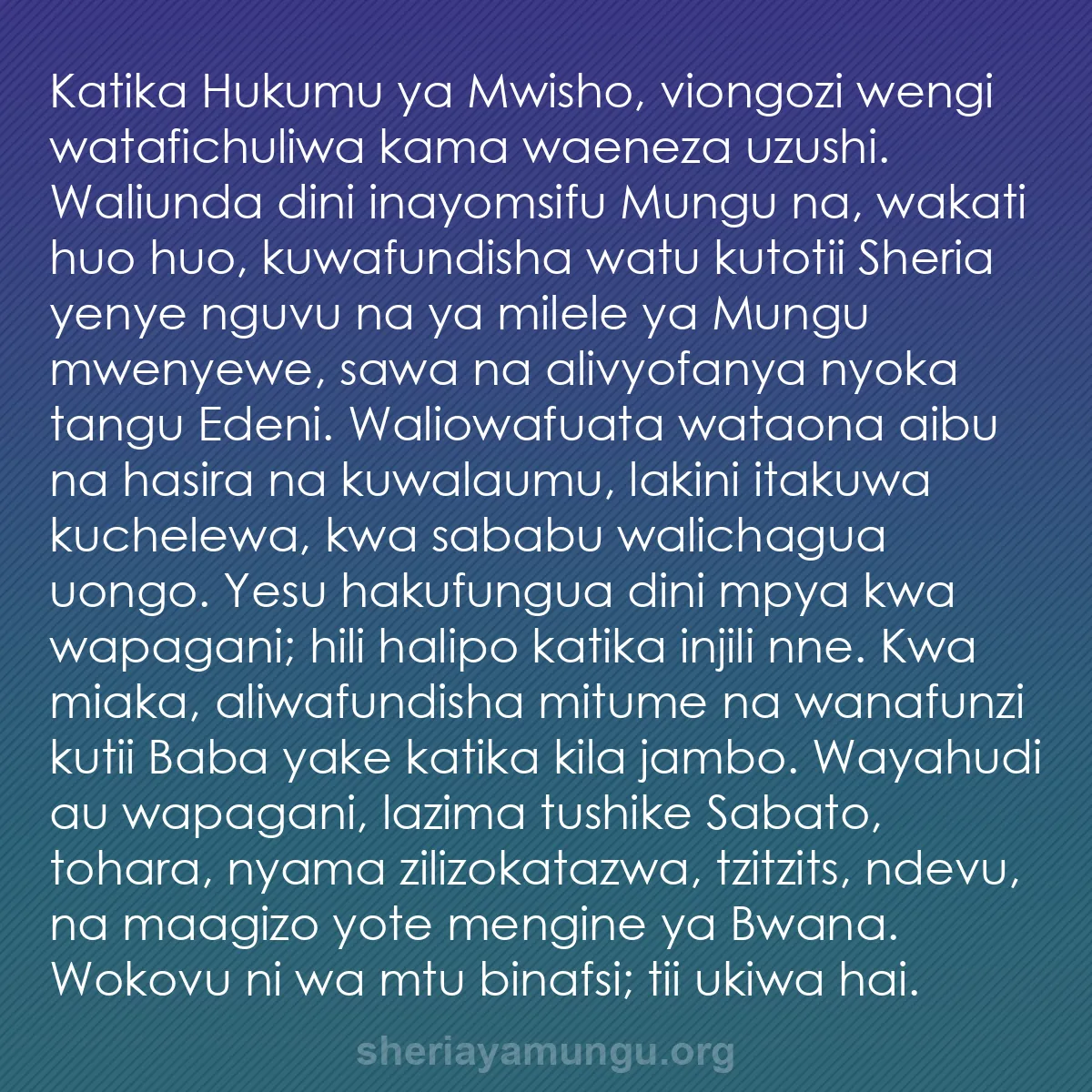 Katika Hukumu ya Mwisho, viongozi wengi watafichuliwa kama waeneza uzushi. Waliunda dini inayomsifu Mungu na, wakati huo huo, kuwafundisha watu kutotii Sheria yenye nguvu na ya milele ya Mungu mwenyewe, sawa na alivyofanya nyoka tangu Edeni. Waliowafuata wataona aibu na hasira na kuwalaumu, lakini itakuwa kuchelewa, kwa sababu walichagua uongo. Yesu hakufungua dini mpya kwa wapagani; hili halipo katika injili nne. Kwa miaka, aliwafundisha mitume na wanafunzi kutii Baba yake katika kila jambo. Wayahudi au wapagani, lazima tushike Sabato, tohara, nyama zilizokatazwa, tzitzits, ndevu, na maagizo yote mengine ya Bwana. Wokovu ni wa mtu binafsi; tii ukiwa hai.

sheriayamungu.org